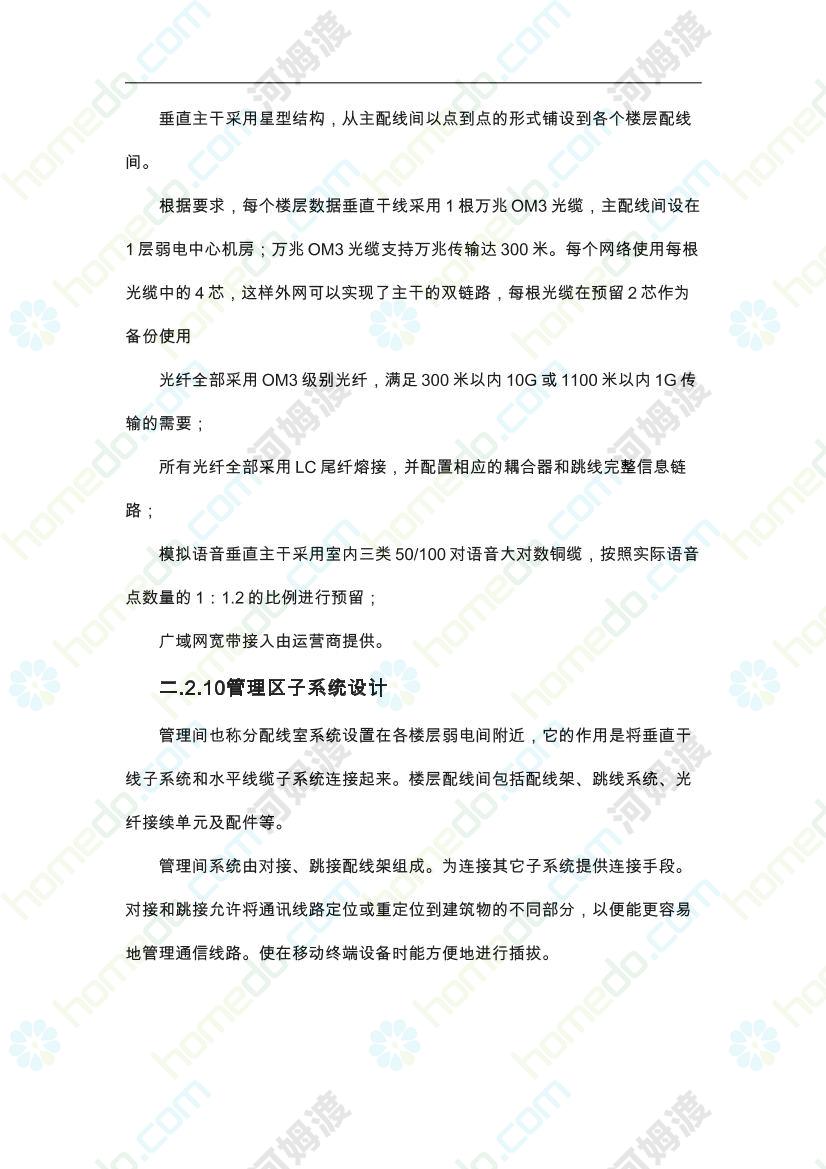 垂直主干采用星型结构，从主配线间以点到点的形式铺设到各个楼层配线间。

根据要求，每个楼层数据垂直干线采用1根万兆OM3光缆，主配线间设在1层弱电中心机房；万兆OM3光缆支持万兆传输达300米。每个网络使用每根光缆中的4芯，这样外网可以实现了主干的双链路，每根光缆在预留2芯作为备份使用

光纤全部采用OM3级别光纤，满足300米以内10G或1100米以内1G传输的需要；

所有光纤全部采用LC尾纤熔接，并配置相应的耦合器和跳线完整信息链路；

模拟语音垂直主干采用室内三类50/100对语音大对数铜缆，按照实际语音点数量的1：1.2的比例进行预留；

广域网宽带接入由运营商提供。

二.2.10管理区子系统设计

管理间也称分配线室系统设置在各楼层弱电间附近，它的作用是将垂直干线子系统和水平线缆子系统连接起来。楼层配线间包括配线架、跳线系统、光纤接续单元及配件等。

管理间系统由对接、跳接配线架组成。为连接其它子系统提供连接手段。对接和跳接允许将通讯线路定位或重定位到建筑物的不同部分，以便能更容易地管理通信线路。使在移动终端设备时能方便地进行插拔。

homedo.com 河姆渡